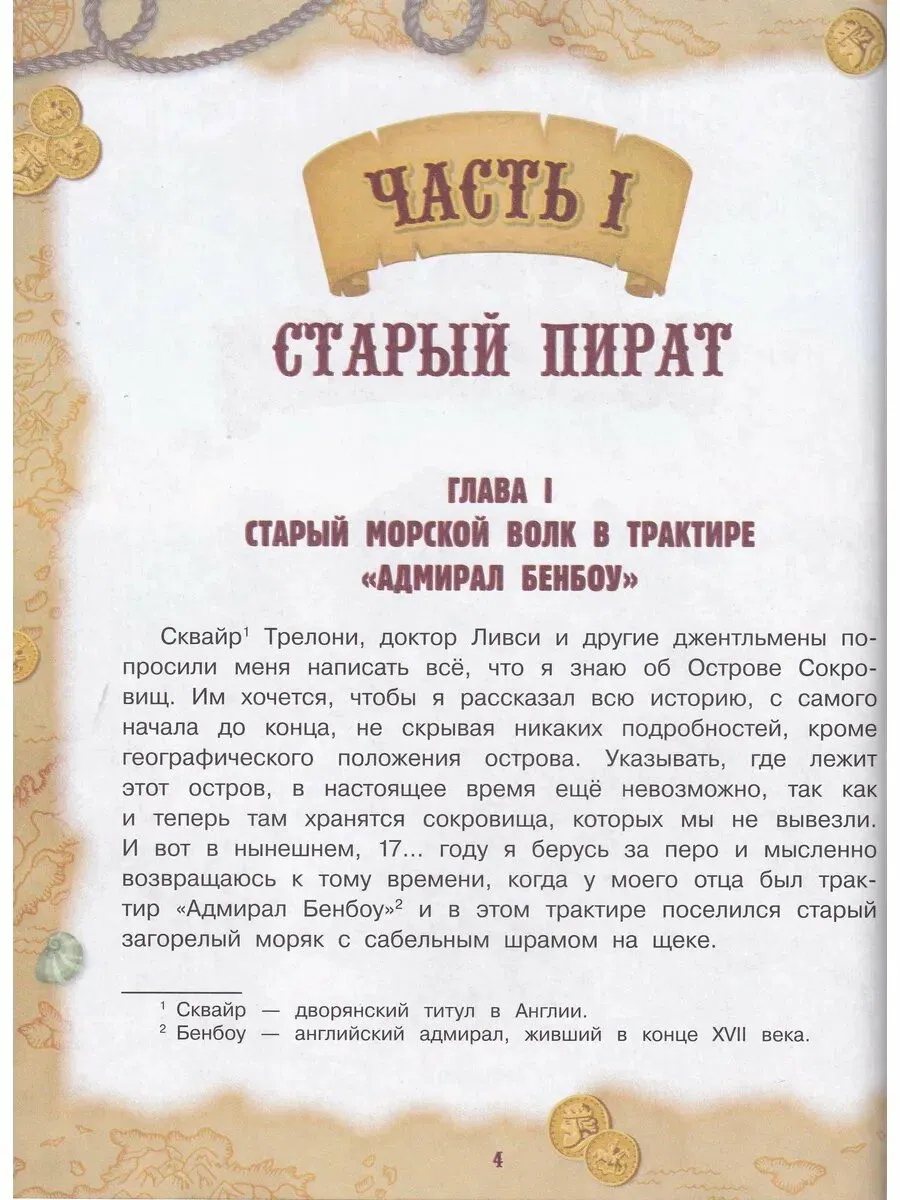 ЧАСТЬ I

СТАРЫЙ ПИРАТ

ГЛАВА I
СТАРЫЙ МОРСКОЙ ВОЛК В ТРАКТИРЕ «АДМИРАЛ БЕНБОУ»

Сквайр$^1$ Трелони, доктор Ливси и другие джентльмены попросили меня написать всё, что я знаю об Острове Сокровищ. Им хочется, чтобы я рассказал всю историю, с самого начала до конца, не скрывая никаких подробностей, кроме географического положения острова. Указывать, где лежит этот остров, в настоящее время ещё невозможно, так как и теперь там хранятся сокровища, которых мы не вывезли. И вот в нынешнем, 17... году я берусь за перо и мысленно возвращаюсь к тому времени, когда у моего отца был трактир «Адмирал Бенбоу»$^2$ и в этом трактире поселился старый загорелый моряк с сабельным шрамом на щеке.

$^1$ Сквайр — дворянский титул в Англии.
$^2$ Бенбоу — английский адмирал, живший в конце XVII века.

4